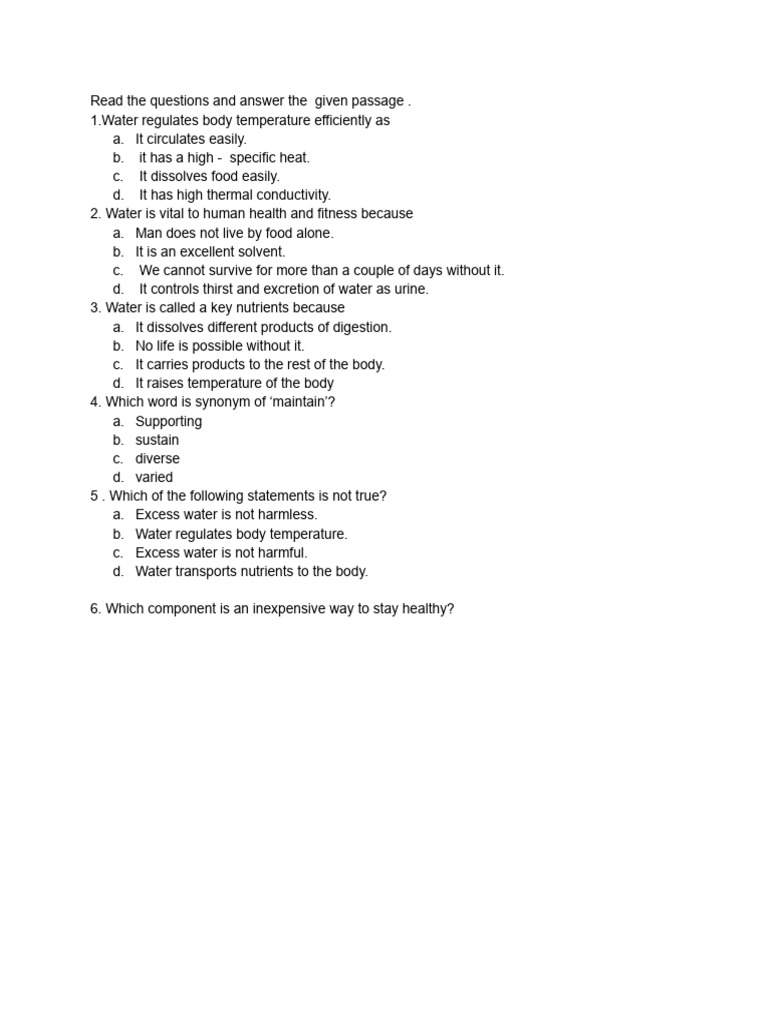 Read the questions and answer the given passage .
1.Water regulates body temperature efficiently as
a. It circulates easily.
b. it has a high - specific heat.
c. It dissolves food easily.
d. It has high thermal conductivity.
2. Water is vital to human health and fitness because
a. Man does not live by food alone.
b. It is an excellent solvent.
c. We cannot survive for more than a couple of days without it.
d. It controls thirst and excretion of water as urine.
3. Water is called a key nutrients because
a. It dissolves different products of digestion.
b. No life is possible without it.
c. It carries products to the rest of the body.
d. It raises temperature of the body
4. Which word is synonym of ‘maintain’?
a. Supporting
b. sustain
c. diverse
d. varied
5 . Which of the following statements is not true?
a. Excess water is not harmless.
b. Water regulates body temperature.
c. Excess water is not harmful.
d. Water transports nutrients to the body.

6. Which component is an inexpensive way to stay healthy?